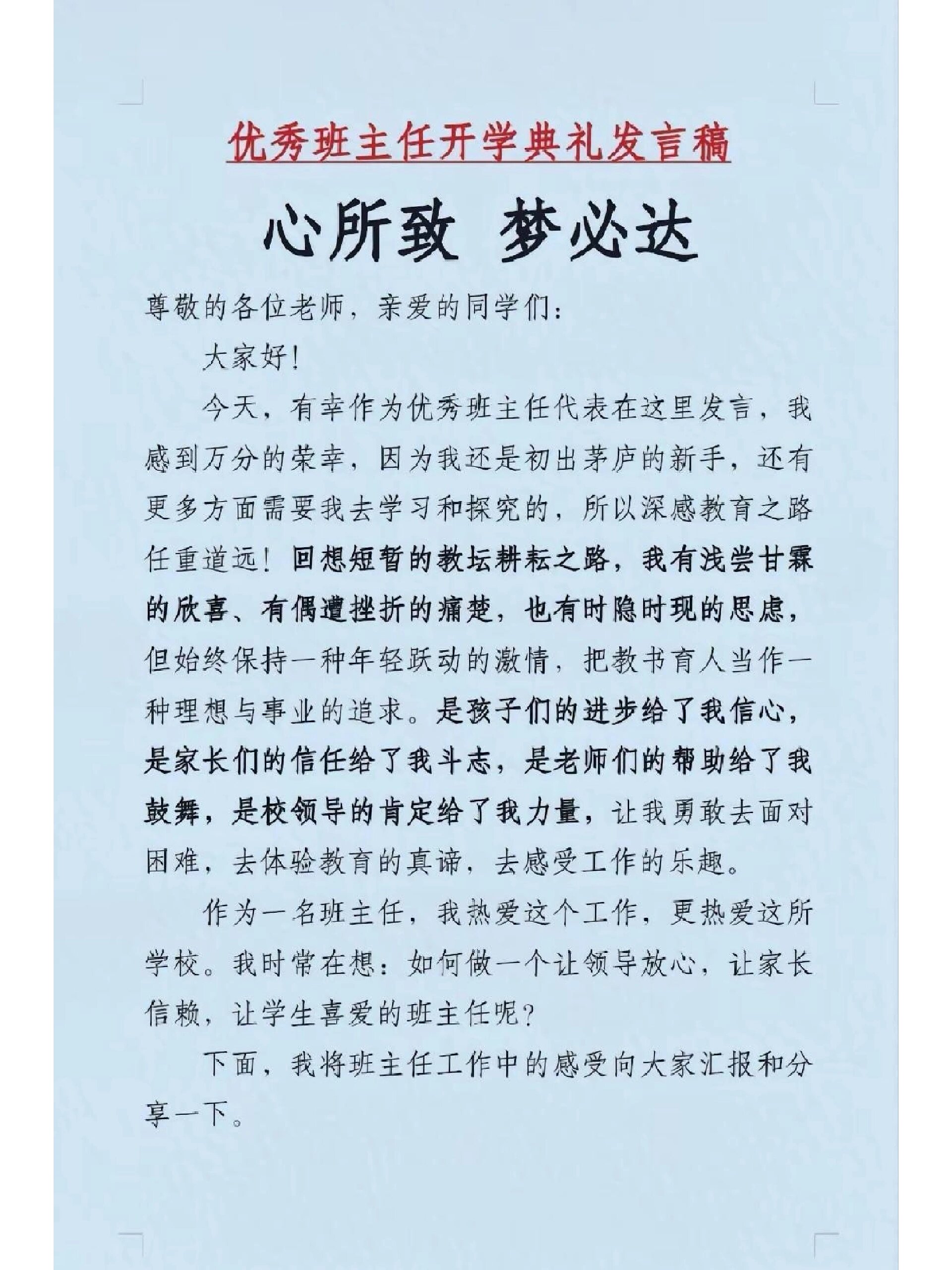 优秀班主任开学典礼发言稿

心所致 梦必达

尊敬的各位老师，亲爱的同学们：

大家好！

今天，有幸作为优秀班主任代表在这里发言，我感到万分的荣幸，因为我还是初出茅庐的新手，还有更多方面需要我去学习和探究的，所以深感教育之路任重道远！回想短暂的教坛耕耘之路，我有浅尝甘霖的欣喜、有偶遭挫折的痛楚，也有时隐时现的思虑，但始终保持一种年轻跃动的激情，把教书育人当作一种理想与事业的追求。是孩子们的进步给了我信心，是家长们的信任给了我斗志，是老师们的帮助给了我鼓舞，是校领导的肯定给了我力量，让我勇敢去面对困难，去体验教育的真谛，去感受工作的乐趣。

作为一名班主任，我热爱这个工作，更热爱这所学校。我时常在想：如何做一个让领导放心，让家长信赖，让学生喜爱的班主任呢？

下面，我将班主任工作中的感受向大家汇报和分享一下。